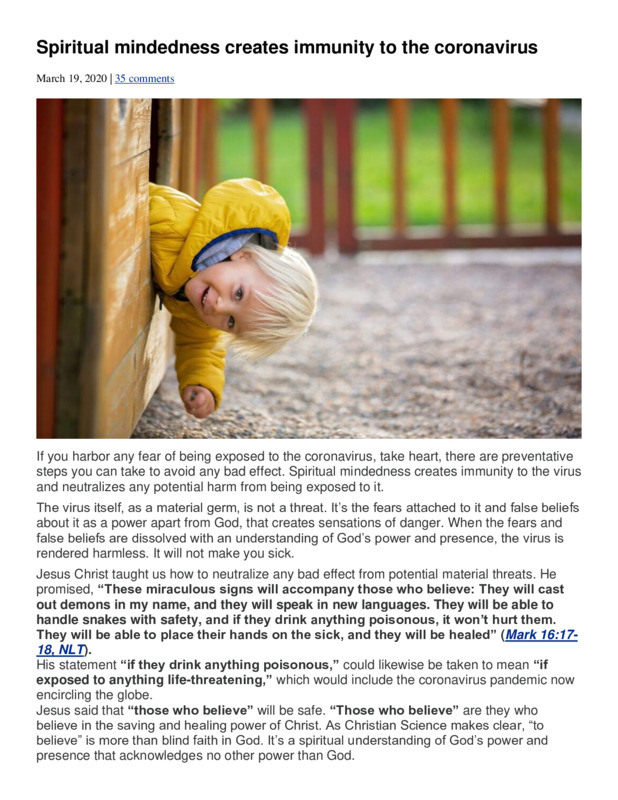 Spiritual mindedness creates immunity to the coronavirus

March 19, 2020 | 35 comments

If you harbor any fear of being exposed to the coronavirus, take heart, there are preventative steps you can take to avoid any bad effect. Spiritual mindedness creates immunity to the virus and neutralizes any potential harm from being exposed to it.

The virus itself, as a material germ, is not a threat. It's the fears attached to it and false beliefs about it as a power apart from God, that creates sensations of danger. When the fears and false beliefs are dissolved with an understanding of God's power and presence, the virus is rendered harmless. It will not make you sick.

Jesus Christ taught us how to neutralize any bad effect from potential material threats. He promised, "These miraculous signs will accompany those who believe: They will cast out demons in my name, and they will speak in new languages. They will be able to handle snakes with safety, and if they drink anything poisonous, it won't hurt them. They will be able to place their hands on the sick, and they will be healed" (Mark 16:17-18, NLT).
His statement "if they drink anything poisonous," could likewise be taken to mean "if exposed to anything life-threatening," which would include the coronavirus pandemic now encircling the globe.
Jesus said that "those who believe" will be safe. "Those who believe" are they who believe in the saving and healing power of Christ. As Christian Science makes clear, "to believe" is more than blind faith in God. It's a spiritual understanding of God's power and presence that acknowledges no other power than God.